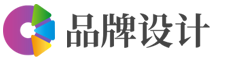 品牌设计